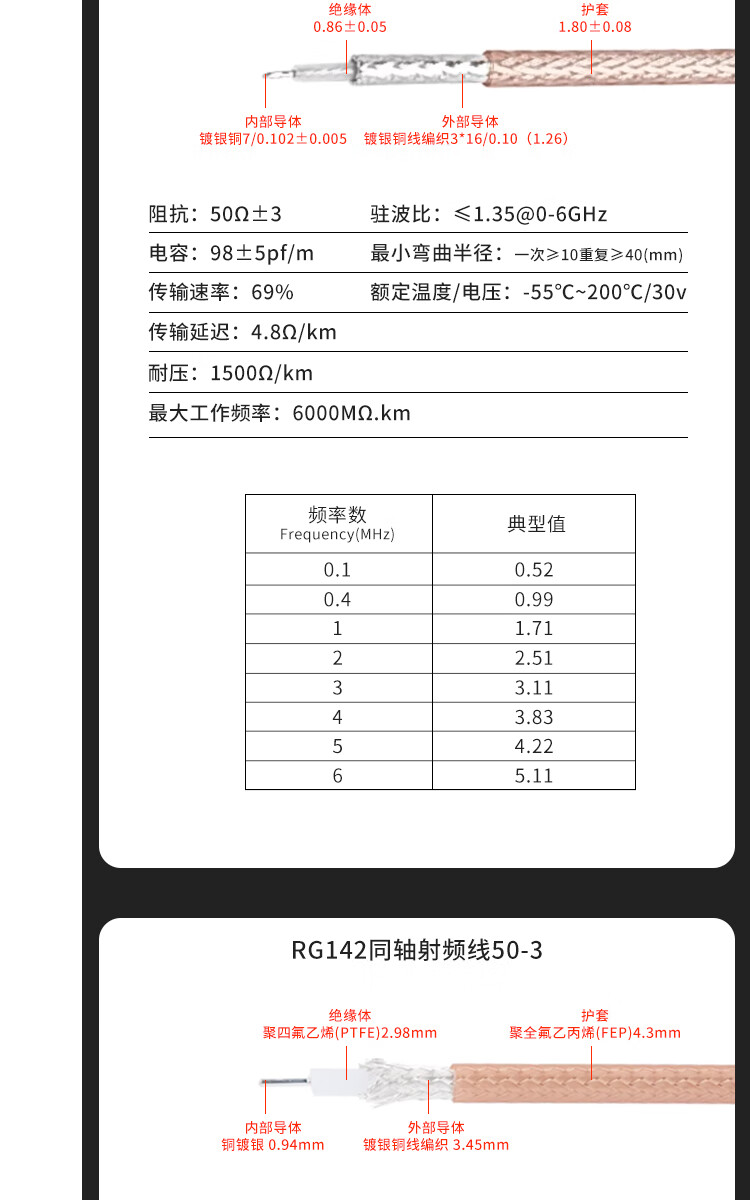 绝缘体
0.86±0.05

护套
1.80±0.08

内部导体
镀银铜7/0.102±0.005

外部导体
镀银铜线编织3*16/0.10（1.26）

阻抗：50Ω±3
驻波比：≤1.35@0-6GHz
电容：98±5pf/m
最小弯曲半径：一次≥10重复≥40(mm)
传输速率：69%
额定温度/电压：-55℃~200℃/30v
传输延迟：4.8Ω/km
耐压：1500Ω/km
最大工作频率：6000MΩ.km

| 频率数 Frequency(MHz) | 典型值 |
|---|---|
| 0.1 | 0.52 |
| 0.4 | 0.99 |
| 1 | 1.71 |
| 2 | 2.51 |
| 3 | 3.11 |
| 4 | 3.83 |
| 5 | 4.22 |
| 6 | 5.11 |

RG142同轴射频线50-3

绝缘体
聚四氟乙烯(PTFE)2.98mm

护套
聚全氟乙丙烯(FEP)4.3mm

内部导体
铜镀银 0.94mm

外部导体
镀银铜线编织 3.45mm